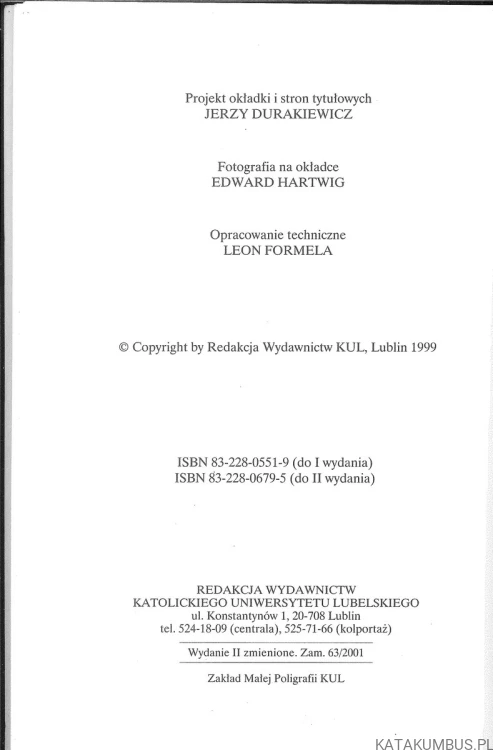 Projekt okładki i stron tytułowych
JERZY DURAKIEWICZ

Fotografia na okładce
EDWARD HARTWIG

Opracowanie techniczne
LEON FORMELA

© Copyright by Redakcja Wydawnictw KUL, Lublin 1999

ISBN 83-228-0551-9 (do I wydania)
ISBN 83-228-0679-5 (do II wydania)

REDAKCJA WYDAWNICTW
KATOLICKIEGO UNIWERSYTETU LUBELSKIEGO
ul. Konstantynów 1, 20-708 Lublin
tel. 524-18-09 (centrala), 525-71-66 (kolportaż)

Wydanie II zmienione. Zam. 63/2001

Zakład Małej Poligrafii KUL

KATAKUMBUS.PL